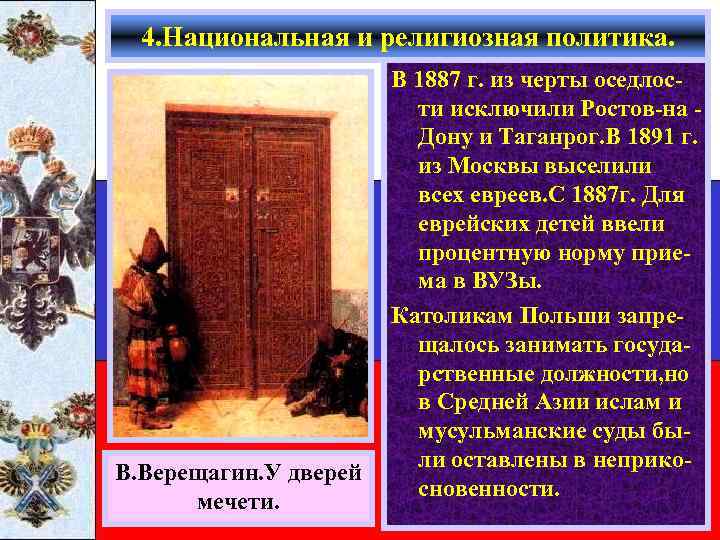 4.Национальная и религиозная политика.

В 1887 г. из черты оседлости исключили Ростов-на - Дону и Таганрог.В 1891 г. из Москвы выселили всех евреев.С 1887г. Для еврейских детей ввели процентную норму приема в ВУЗы.

Католикам Польши запрещалось занимать государственные должности,но в Средней Азии ислам и мусульманские суды были оставлены в неприкосновенности.

В.Верещагин.У дверей мечети.